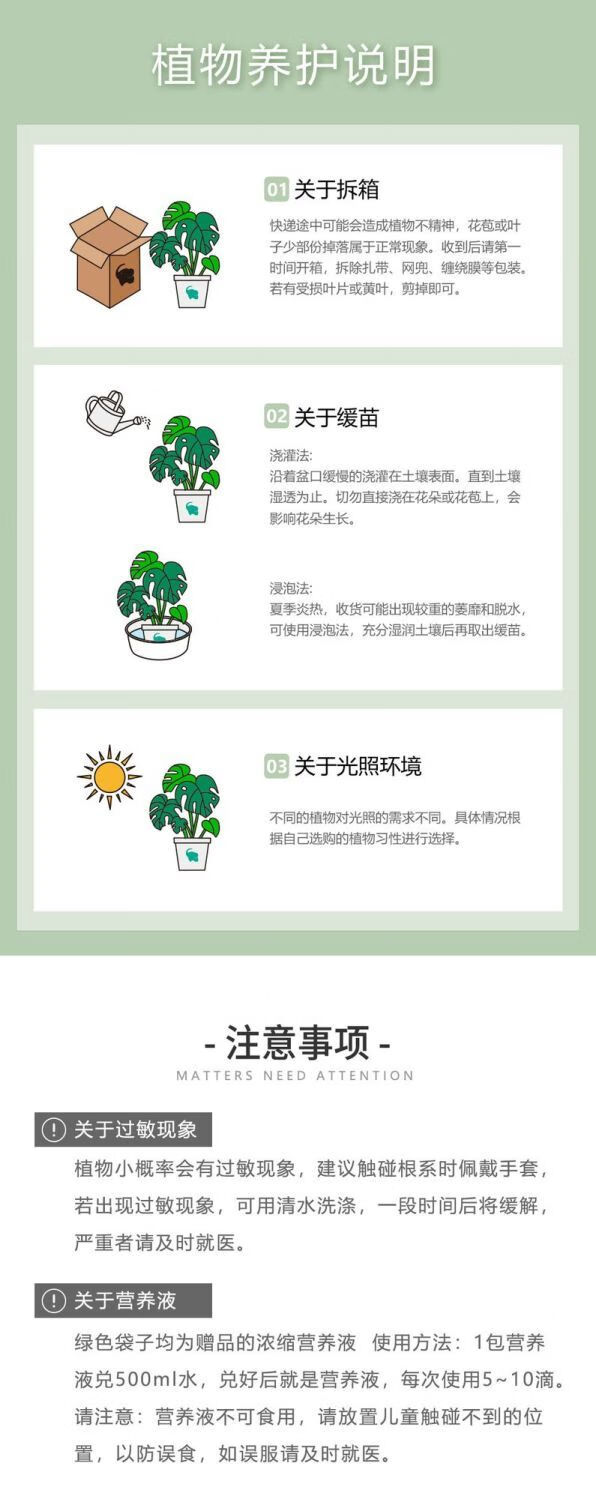 植物养护说明

01 关于拆箱

快递途中可能会造成植物不精神，花苞或叶子少部份掉落属于正常现象。收到后请第一时间开箱，拆除扎带、网兜、缠绕膜等包装。若有受损叶片或黄叶，剪掉即可。

02 关于缓苗

浇灌法:
沿着盆口缓慢的浇灌在土壤表面。直到土壤湿透为止。切勿直接浇在花朵或花苞上，会影响花朵生长。

浸泡法:
夏季炎热，收货可能出现较重的萎靡和脱水，可使用浸泡法，充分湿润土壤后再取出缓苗。

03 关于光照环境

不同的植物对光照的需求不同。具体情况根据自己选购的植物习性进行选择。

- 注意事项 -
MATTERS NEED ATTENTION

! 关于过敏现象

植物小概率会有过敏现象，建议触碰根系时佩戴手套，若出现过敏现象，可用清水洗涤，一段时间后将缓解，严重者请及时就医。

! 关于营养液

绿色袋子均为赠品的浓缩营养液 使用方法：1包营养液兑500ml水，兑好后就是营养液，每次使用5~10滴。请注意：营养液不可食用，请放置儿童触碰不到的位置，以防误食，如误服请及时就医。